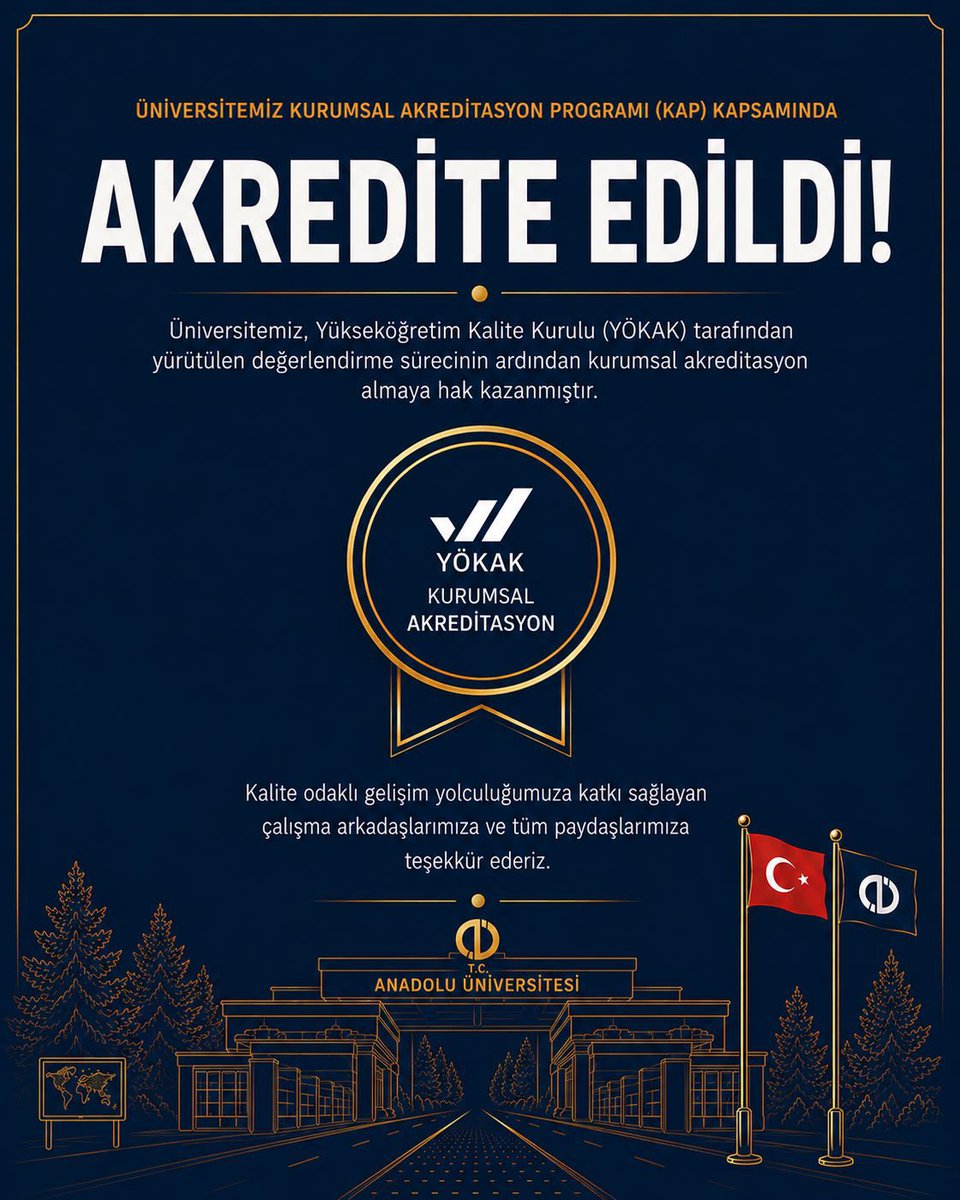 ÜNİVERSİTEMİZ KURUMSAL AKREDİTASYON PROGRAMI (KAP) KAPSAMINDA

AKREDİTE EDİLDİ!

Üniversitemiz, Yükseköğretim Kalite Kurulu (YÖKAK) tarafından yürütülen değerlendirme sürecinin ardından kurumsal akreditasyon almaya hak kazanmıştır.

YÖKAK
KURUMSAL
AKREDİTASYON

Kalite odaklı gelişim yolculuğumuza katkı sağlayan çalışma arkadaşlarımıza ve tüm paydaşlarımıza teşekkür ederiz.

T.C.
ANADOLU ÜNİVERSİTESİ